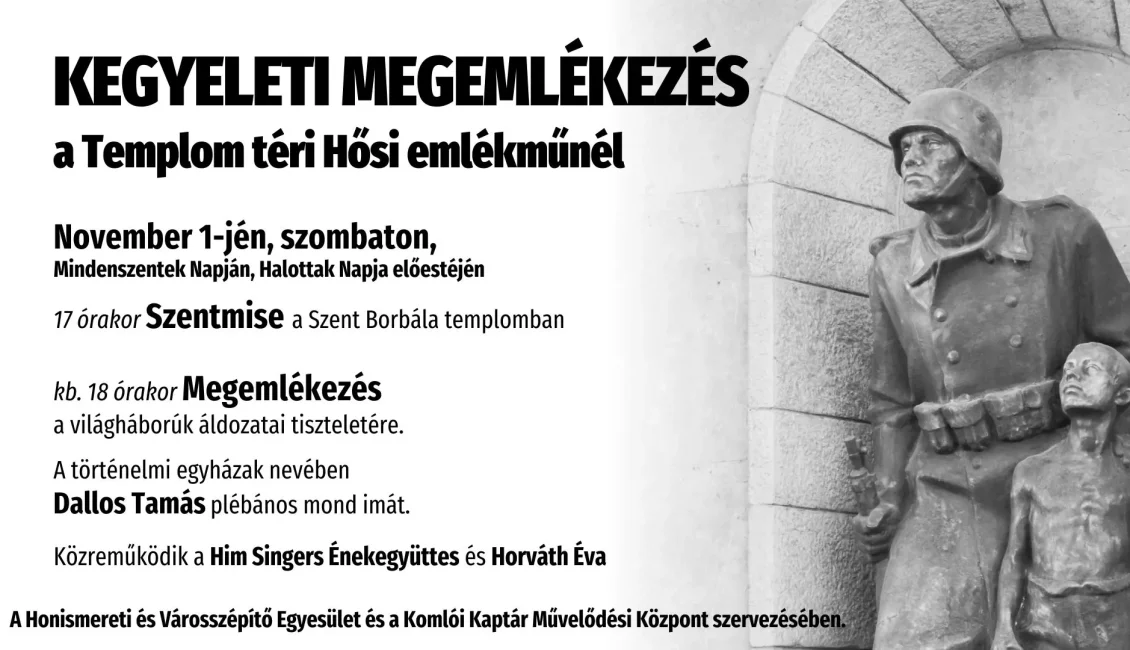 KEGYELETI MEGEMLÉKEZÉS
a Templom téri Hősi emlékműnél

November 1-jén, szombaton,
Mindenszentek Napján, Halottak Napja előestéjén

17 órakor Szentmise a Szent Borbála templomban

kb. 18 órakor Megemlékezés
a világháborúk áldozatai tiszteletére.

A történelmi egyházak nevében
Dallos Tamás plébános mond imát.

Közreműködik a Him Singers Énekegyüttes és Horváth Éva

A Honismereti és Városszépítő Egyesület és a Komlói Kaptár Művelődési Központ szervezésében.